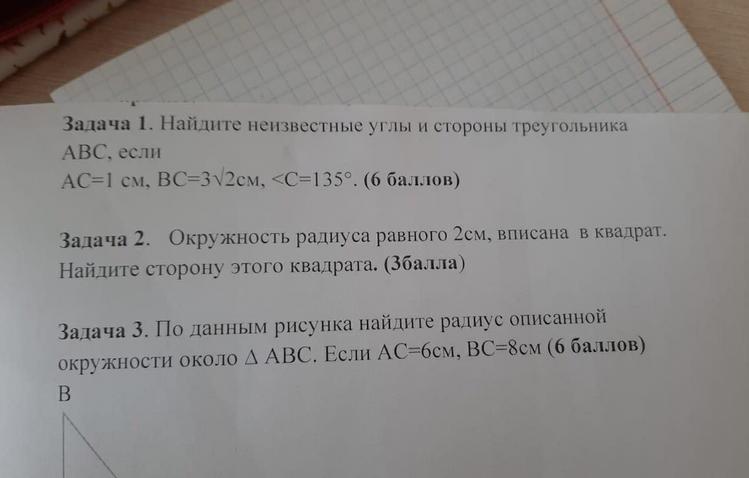 Задача 1. Найдите неизвестные углы и стороны треугольника ABC, если
AC=1 см, BC=$3\sqrt{2}$см, <C=135°. (6 баллов)

Задача 2. Окружность радиуса равного 2см, вписана в квадрат. Найдите сторону этого квадрата. (3балла)

Задача 3. По данным рисунка найдите радиус описанной окружности около $\Delta$ ABC. Если AC=6см, BC=8см (6 баллов)

B